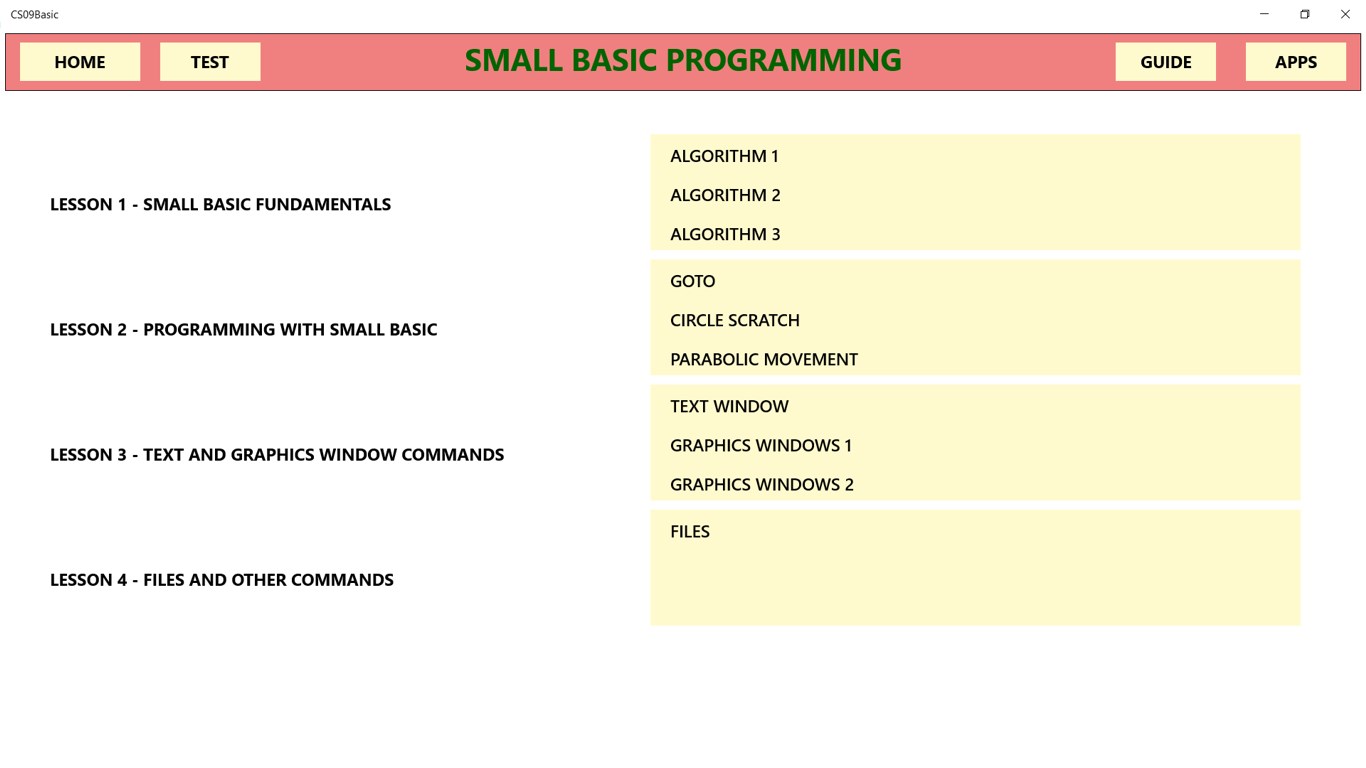 CS09Basic

HOME

TEST

SMALL BASIC PROGRAMMING

GUIDE

APPS

LESSON 1 - SMALL BASIC FUNDAMENTALS

ALGORITHM 1

ALGORITHM 2

ALGORITHM 3

LESSON 2 - PROGRAMMING WITH SMALL BASIC

GOTO

CIRCLE SCRATCH

PARABOLIC MOVEMENT

LESSON 3 - TEXT AND GRAPHICS WINDOW COMMANDS

TEXT WINDOW

GRAPHICS WINDOWS 1

GRAPHICS WINDOWS 2

LESSON 4 - FILES AND OTHER COMMANDS

FILES